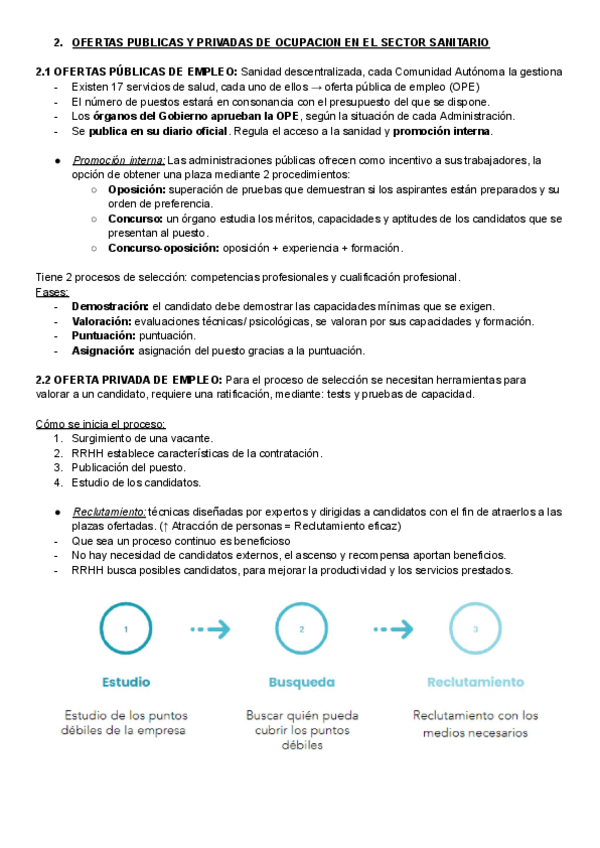 2. OFERTAS PUBLICAS Y PRIVADAS DE OCUPACION EN EL SECTOR SANITARIO

2.1 OFERTAS PÚBLICAS DE EMPLEO: Sanidad descentralizada, cada Comunidad Autónoma la gestiona
- Existen 17 servicios de salud, cada uno de ellos → oferta pública de empleo (OPE)
- El número de puestos estará en consonancia con el presupuesto del que se dispone.
- Los órganos del Gobierno aprueban la OPE, según la situación de cada Administración.
- Se publica en su diario oficial. Regula el acceso a la sanidad y promoción interna.

● Promoción interna: Las administraciones públicas ofrecen como incentivo a sus trabajadores, la opción de obtener una plaza mediante 2 procedimientos:
○ Oposición: superación de pruebas que demuestran si los aspirantes están preparados y su orden de preferencia.
○ Concurso: un órgano estudia los méritos, capacidades y aptitudes de los candidatos que se presentan al puesto.
○ Concurso-oposición: oposición + experiencia + formación.

Tiene 2 procesos de selección: competencias profesionales y cualificación profesional.
Fases:
- Demostración: el candidato debe demostrar las capacidades mínimas que se exigen.
- Valoración: evaluaciones técnicas/ psicológicas, se valoran por sus capacidades y formación.
- Puntuación: puntuación.
- Asignación: asignación del puesto gracias a la puntuación.

2.2 OFERTA PRIVADA DE EMPLEO: Para el proceso de selección se necesitan herramientas para valorar a un candidato, requiere una ratificación, mediante: tests y pruebas de capacidad.

Cómo se inicia el proceso:
1. Surgimiento de una vacante.
2. RRHH establece características de la contratación.
3. Publicación del puesto.
4. Estudio de los candidatos.

● Reclutamiento: técnicas diseñadas por expertos y dirigidas a candidatos con el fin de atraerlos a las plazas ofertadas. (↑ Atracción de personas = Reclutamiento eficaz)
- Que sea un proceso continuo es beneficioso
- No hay necesidad de candidatos externos, el ascenso y recompensa aportan beneficios.
- RRHH busca posibles candidatos, para mejorar la productividad y los servicios prestados.

1

Estudio

Estudio de los puntos débiles de la empresa

2

Busqueda

Buscar quién pueda cubrir los puntos débiles

3

Reclutamiento

Reclutamiento con los medios necesarios